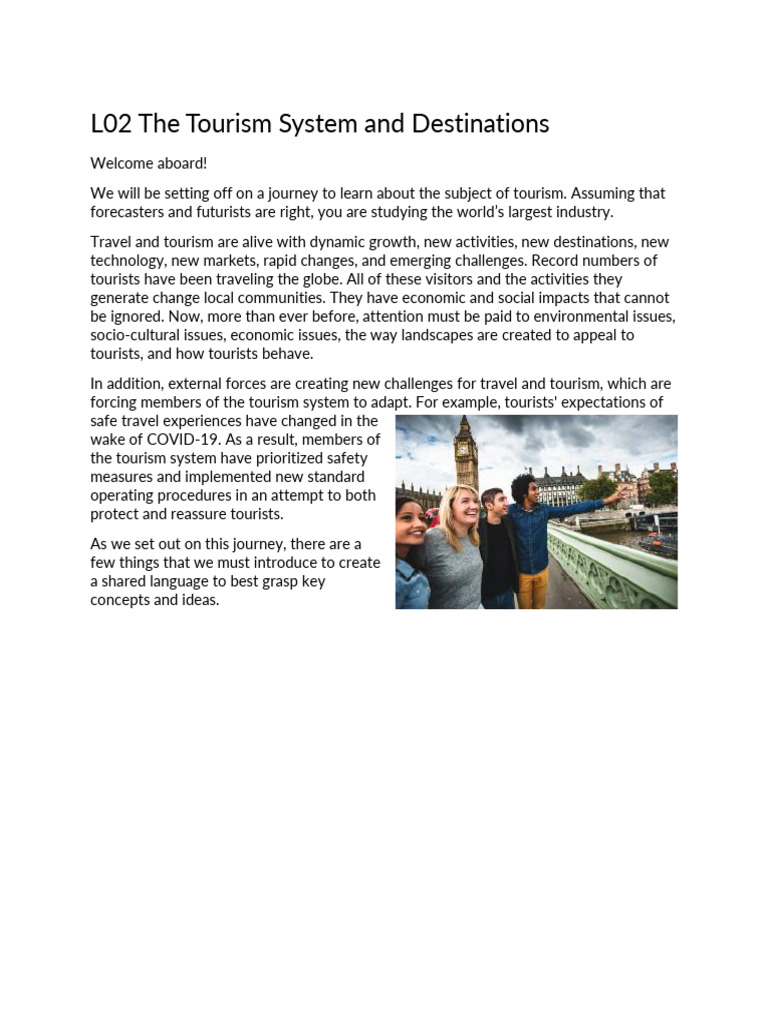 L02 The Tourism System and Destinations

Welcome aboard!

We will be setting off on a journey to learn about the subject of tourism. Assuming that forecasters and futurists are right, you are studying the world's largest industry.

Travel and tourism are alive with dynamic growth, new activities, new destinations, new technology, new markets, rapid changes, and emerging challenges. Record numbers of tourists have been traveling the globe. All of these visitors and the activities they generate change local communities. They have economic and social impacts that cannot be ignored. Now, more than ever before, attention must be paid to environmental issues, socio-cultural issues, economic issues, the way landscapes are created to appeal to tourists, and how tourists behave.

In addition, external forces are creating new challenges for travel and tourism, which are forcing members of the tourism system to adapt. For example, tourists' expectations of safe travel experiences have changed in the wake of COVID-19. As a result, members of the tourism system have prioritized safety measures and implemented new standard operating procedures in an attempt to both protect and reassure tourists.

As we set out on this journey, there are a few things that we must introduce to create a shared language to best grasp key concepts and ideas.